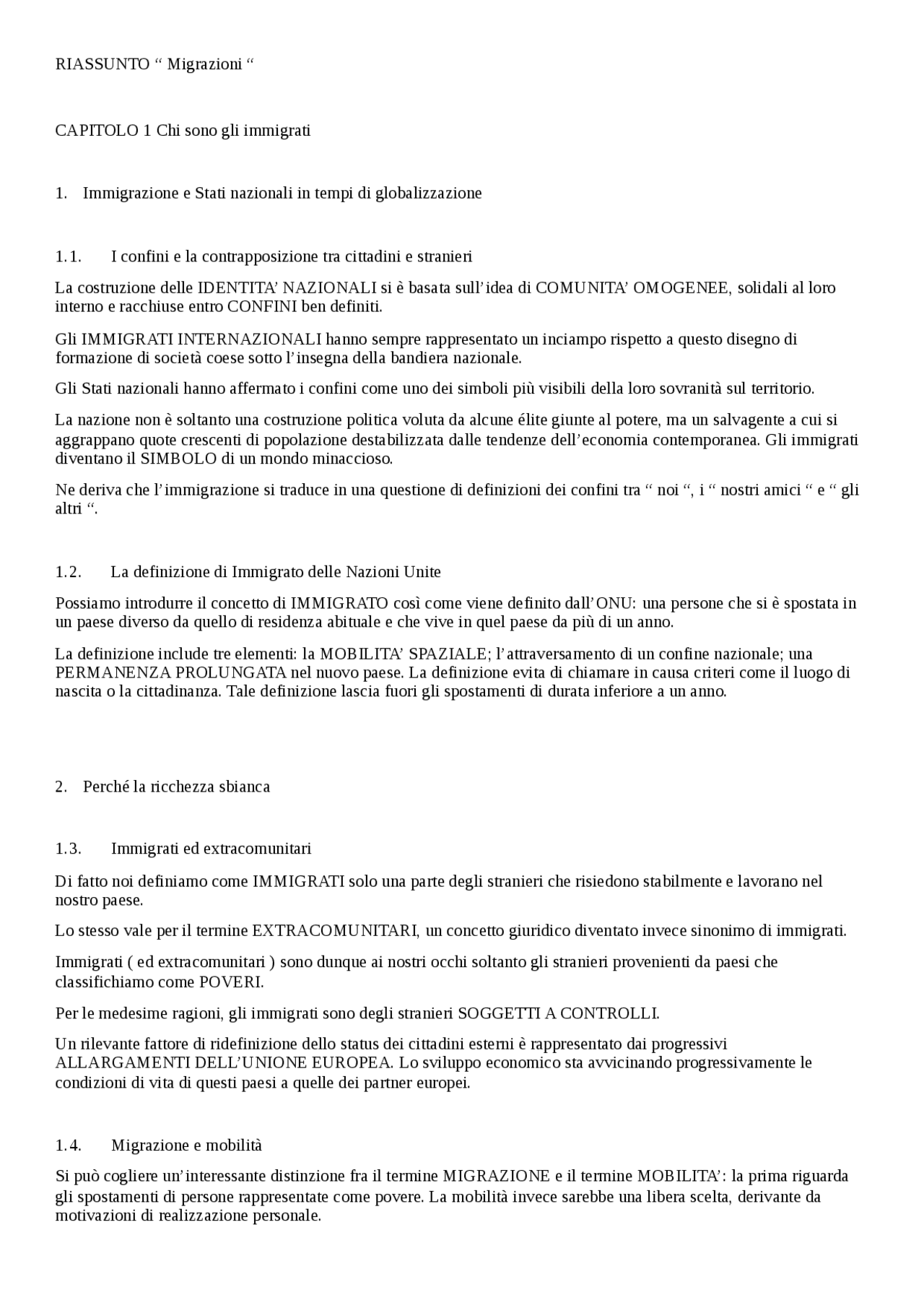 RIASSUNTO “ Migrazioni “

CAPITOLO 1 Chi sono gli immigrati

1. Immigrazione e Stati nazionali in tempi di globalizzazione

1.1. I confini e la contrapposizione tra cittadini e stranieri

La costruzione delle IDENTITA’ NAZIONALI si è basata sull’idea di COMUNITA’ OMOGENEE, solidali al loro interno e racchiuse entro CONFINI ben definiti.

Gli IMMIGRATI INTERNAZIONALI hanno sempre rappresentato un inciampo rispetto a questo disegno di formazione di società coese sotto l’insegna della bandiera nazionale.

Gli Stati nazionali hanno affermato i confini come uno dei simboli più visibili della loro sovranità sul territorio.

La nazione non è soltanto una costruzione politica voluta da alcune élite giunte al potere, ma un salvagente a cui si aggrappano quote crescenti di popolazione destabilizzata dalle tendenze dell’economia contemporanea. Gli immigrati diventano il SIMBOLO di un mondo minaccioso.

Ne deriva che l’immigrazione si traduce in una questione di definizioni dei confini tra “ noi “, i “ nostri amici “ e “ gli altri “.

1.2. La definizione di Immigrato delle Nazioni Unite

Possiamo introdurre il concetto di IMMIGRATO così come viene definito dall’ONU: una persone che si è spostata in un paese diverso da quello di residenza abituale e che vive in quel paese da più di un anno.

La definizione include tre elementi: la MOBILITA’ SPAZIALE; l’attraversamento di un confine nazionale; una PERMANENZA PROLUNGATA nel nuovo paese. La definizione evita di chiamare in causa criteri come il luogo di nascita o la cittadinanza. Tale definizione lascia fuori gli spostamenti di durata inferiore a un anno.

2. Perché la ricchezza sbianca

1.3. Immigrati ed extracomunitari

Di fatto noi definiamo come IMMIGRATI solo una parte degli stranieri che risiedono stabilmente e lavorano nel nostro paese.

Lo stesso vale per il termine EXTRACOMUNITARI, un concetto giuridico diventato invece sinonimo di immigrati.

Immigrati ( ed extracomunitari ) sono dunque ai nostri occhi soltanto gli stranieri provenienti da paesi che classifichiamo come POVERI.

Per le medesime ragioni, gli immigrati sono degli stranieri SOGGETTI A CONTROLLI.

Un rilevante fattore di ridefinizione dello status dei cittadini esterni è rappresentato dai progressivi ALLARGAMENTI DELL’UNIONE EUROPEA. Lo sviluppo economico sta avvicinando progressivamente le condizioni di vita di questi paesi a quelle dei partner europei.

1.4. Migrazione e mobilità

Si può cogliere un’interessante distinzione fra il termine MIGRAZIONE e il termine MOBILITA’: la prima riguarda gli spostamenti di persone rappresentate come povere. La mobilità invece sarebbe una libera scelta, derivante da motivazioni di realizzazione personale.